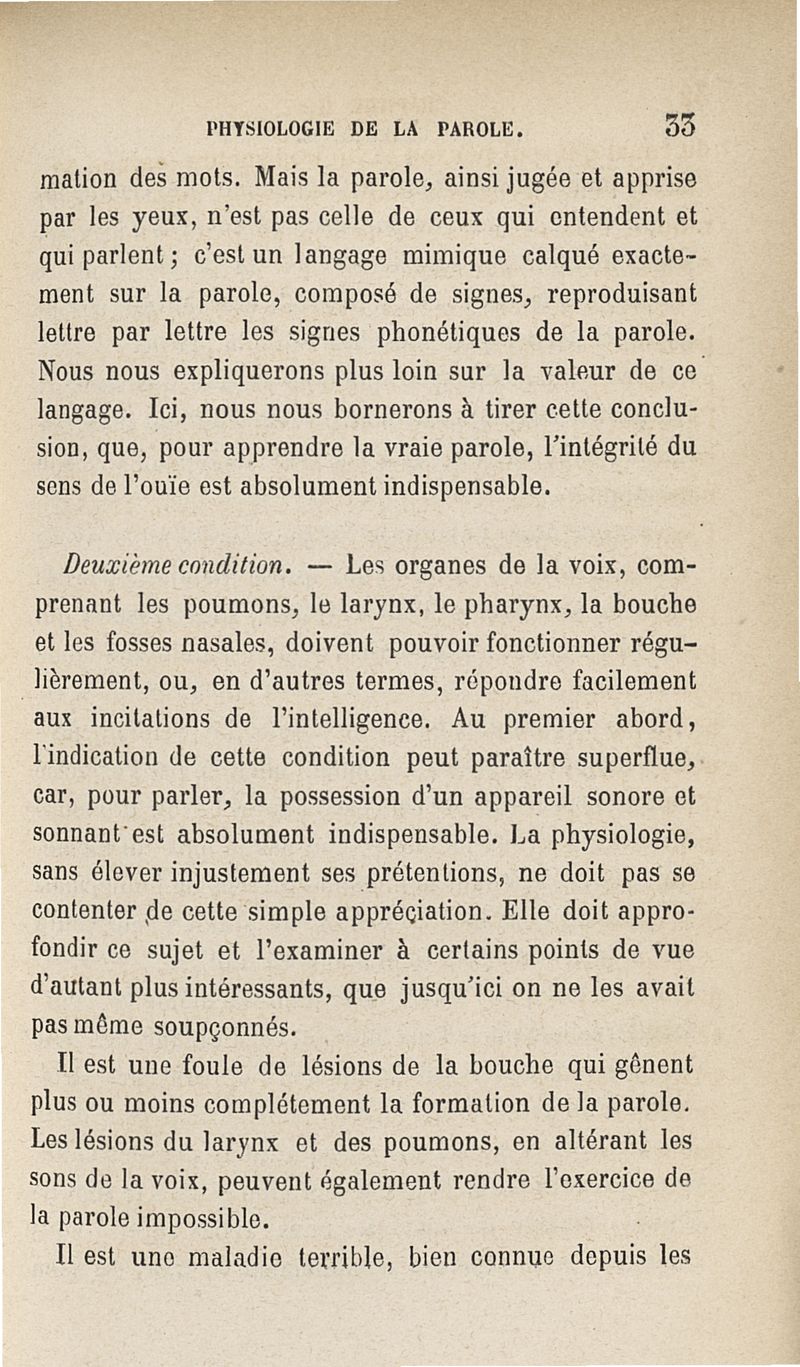 PHYSIOLOGIE DE LA PAROLE. 33

mation des mots. Mais la parole, ainsi jugée et apprise par les yeux, n'est pas celle de ceux qui entendent et qui parlent ; c'est un langage mimique calqué exactement sur la parole, composé de signes, reproduisant lettre par lettre les signes phonétiques de la parole. Nous nous expliquerons plus loin sur la valeur de ce langage. Ici, nous nous bornerons à tirer cette conclusion, que, pour apprendre la vraie parole, l'intégrité du sens de l'ouïe est absolument indispensable.

Deuxième condition. — Les organes de la voix, comprenant les poumons, le larynx, le pharynx, la bouche et les fosses nasales, doivent pouvoir fonctionner régulièrement, ou, en d'autres termes, répondre facilement aux incitations de l'intelligence. Au premier abord, l'indication de cette condition peut paraître superflue, car, pour parler, la possession d'un appareil sonore et sonnant est absolument indispensable. La physiologie, sans élever injustement ses prétentions, ne doit pas se contenter de cette simple appréciation. Elle doit approfondir ce sujet et l'examiner à certains points de vue d'autant plus intéressants, que jusqu'ici on ne les avait pas même soupçonnés.

Il est une foule de lésions de la bouche qui gênent plus ou moins complétement la formation de la parole. Les lésions du larynx et des poumons, en altérant les sons de la voix, peuvent également rendre l'exercice de la parole impossible.

Il est une maladie terrible, bien connue depuis les